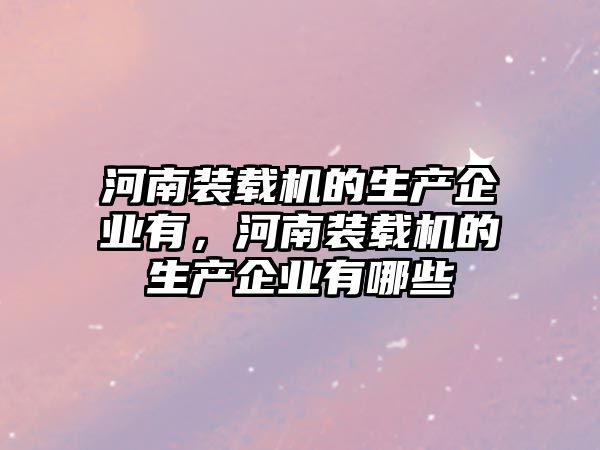 河南装载机的生产企业有，河南装载机的生产企业有哪些